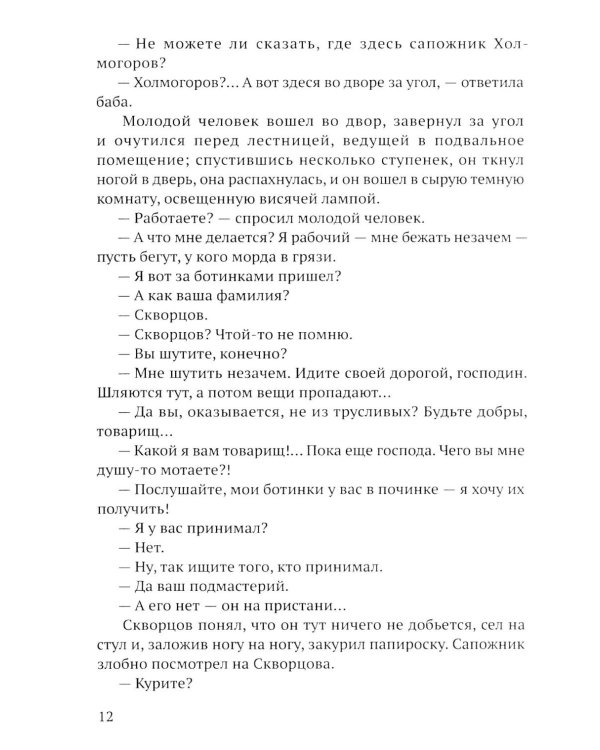 — Не можете ли сказать, где здесь сапожник Холмогоров?

— Холмогоров?... А вот здеся во дворе за угол, — ответила баба.

Молодой человек вошел во двор, завернул за угол и очутился перед лестницей, ведущей в подвальное помещение; спустившись несколько ступенек, он ткнул ногой в дверь, она распахнулась, и он вошел в сырую темную комнату, освещенную висячей лампой.

— Работаете? — спросил молодой человек.

— А что мне делается? Я рабочий — мне бежать незачем — пусть бегут, у кого морда в грязи.

— Я вот за ботинками пришел?

— А как ваша фамилия?

— Скворцов.

— Скворцов? Чтой-то не помню.

— Вы шутите, конечно?

— Мне шутить незачем. Идите своей дорогой, господин. Шляются тут, а потом вещи пропадают...

— Да вы, оказывается, не из трусливых? Будьте добры, товарищ...

— Какой я вам товарищ!... Пока еще господа. Чего вы мне душу-то мотаете?!

— Послушайте, мои ботинки у вас в починке — я хочу их получить!

— Я у вас принимал?

— Нет.

— Ну, так ищите того, кто принимал.

— Да ваш подмастерий.

— А его нет — он на пристани...

Скворцов понял, что он тут ничего не добьется, сел на стул и, заложив ногу на ногу, закурил папироску. Сапожник злобно посмотрел на Скворцова.

— Курите?

12